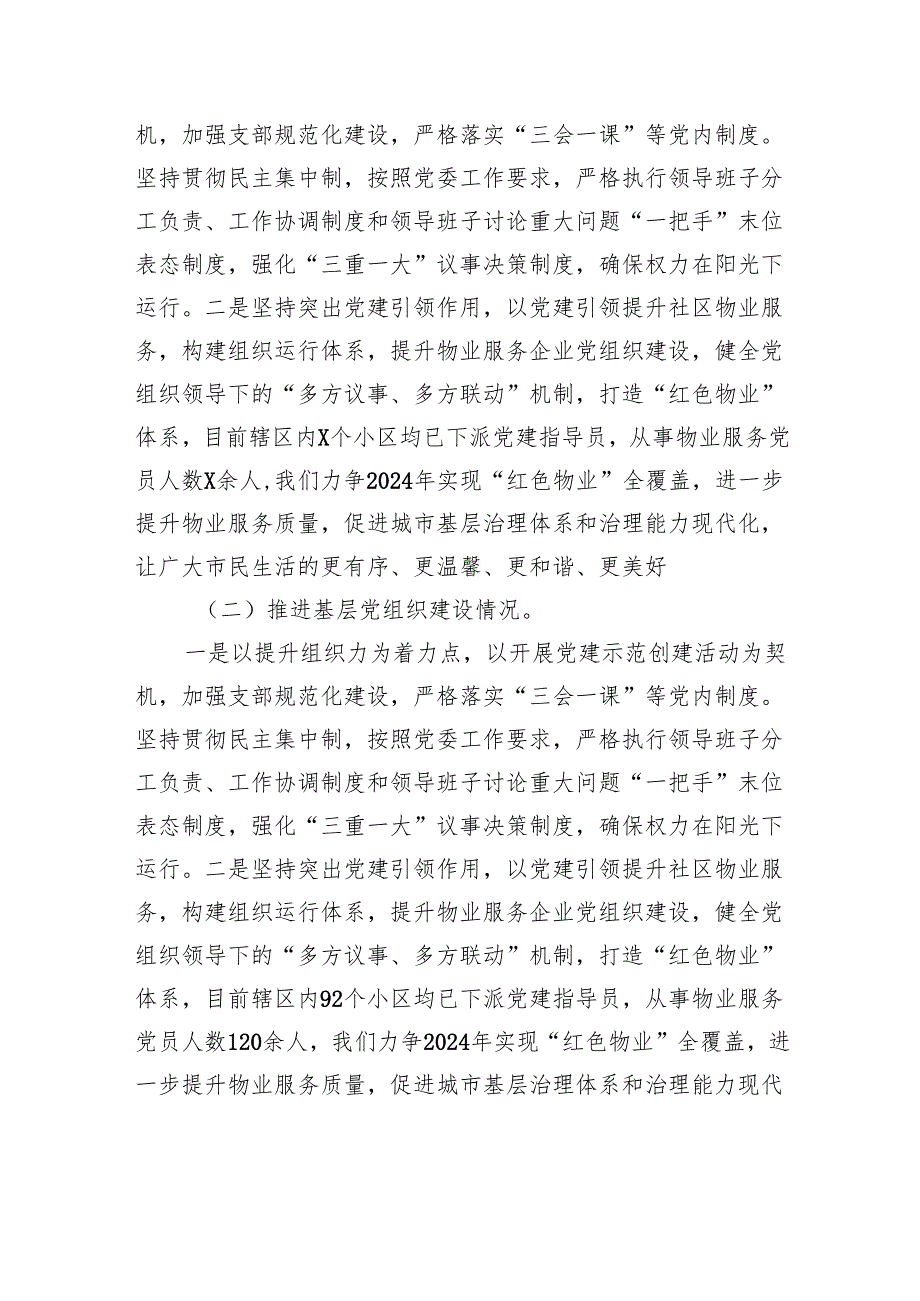 机，加强支部规范化建设，严格落实“三会一课”等党内制度。坚持贯彻民主集中制，按照党委工作要求，严格执行领导班子分工负责、工作协调制度和领导班子讨论重大问题“一把手”末位表态制度，强化“三重一大”议事决策制度，确保权力在阳光下运行。二是坚持突出党建引领作用，以党建引领提升社区物业服务，构建组织运行体系，提升物业服务企业党组织建设，健全党组织领导下的“多方议事、多方联动”机制，打造“红色物业”体系，目前辖区内X个小区均已下派党建指导员，从事物业服务党员人数X余人，我们力争2024年实现“红色物业”全覆盖，进一步提升物业服务质量，促进城市基层治理体系和治理能力现代化，让广大市民生活的更有序、更温馨、更和谐、更美好

（二）推进基层党组织建设情况。

一是以提升组织力为着力点，以开展党建示范创建活动为契机，加强支部规范化建设，严格落实“三会一课”等党内制度。坚持贯彻民主集中制，按照党委工作要求，严格执行领导班子分工负责、工作协调制度和领导班子讨论重大问题“一把手”末位表态制度，强化“三重一大”议事决策制度，确保权力在阳光下运行。二是坚持突出党建引领作用，以党建引领提升社区物业服务，构建组织运行体系，提升物业服务企业党组织建设，健全党组织领导下的“多方议事、多方联动”机制，打造“红色物业”体系，目前辖区内92个小区均已下派党建指导员，从事物业服务党员人数120余人，我们力争2024年实现“红色物业”全覆盖，进一步提升物业服务质量，促进城市基层治理体系和治理能力现代